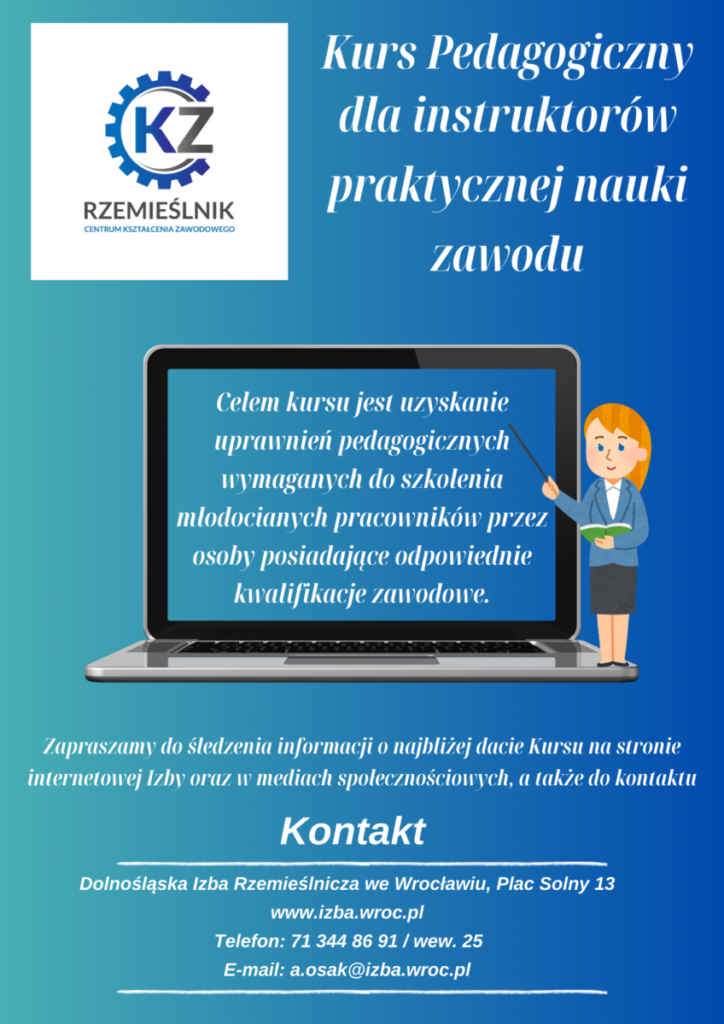 KZ
RZEMIEŚLNIK
CENTRUM KSZTAŁCENIA ZAWODOWEGO

Kurs Pedagogiczny dla instruktorów praktycznej nauki zawodu

Celem kursu jest uzyskanie uprawnień pedagogicznych wymaganych do szkolenia młodocianych pracowników przez osoby posiadające odpowiednie kwalifikacje zawodowe.

Zapraszamy do śledzenia informacji o najbliżej dacie Kursu na stronie internetowej Izby oraz w mediach społecznościowych, a także do kontaktu

Kontakt

Dolnośląska Izba Rzemieślnicza we Wrocławiu, Plac Solny 13
www.izba.wroc.pl
Telefon: 71 344 86 91 / wew. 25
E-mail: a.osak@izba.wroc.pl